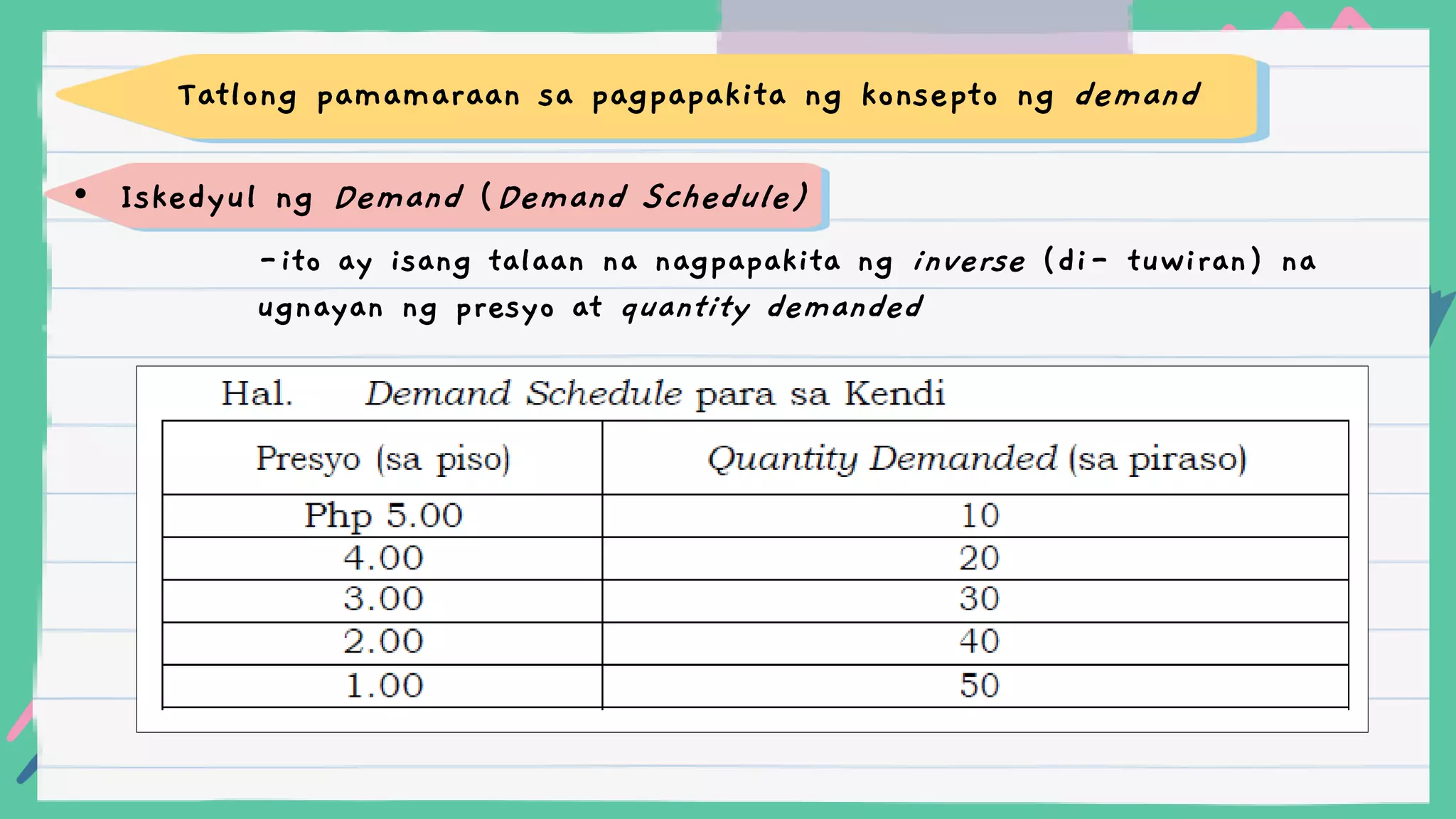 Tatlong pamamaraan sa pagpapakita ng konsepto ng demand

• Iskedyul ng Demand (Demand Schedule)

-ito ay isang talaan na nagpapakita ng inverse (di- tuwiran) na ugnayan ng presyo at quantity demanded

Hal. Demand Schedule para sa Kendi

| Presyo (sa piso) | Quantity Demanded (sa piraso) |
|---|---|
| Php 5.00 | 10 |
| 4.00 | 20 |
| 3.00 | 30 |
| 2.00 | 40 |
| 1.00 | 50 |